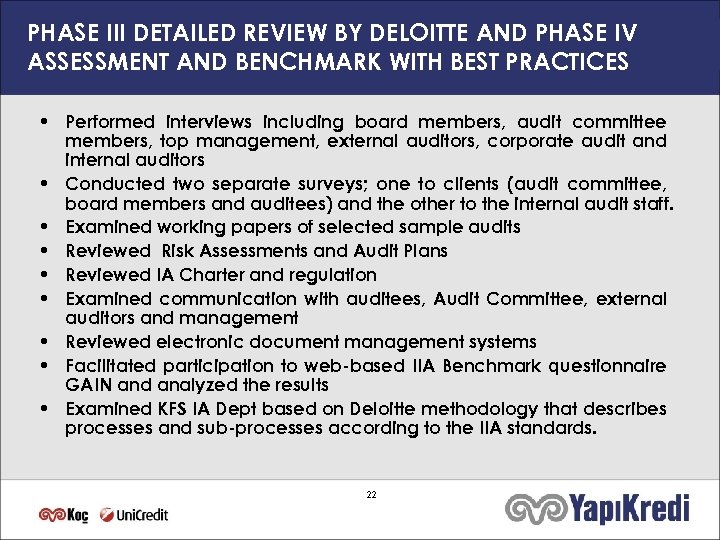 PHASE III DETAILED REVIEW BY DELOITTE AND PHASE IV ASSESSMENT AND BENCHMARK WITH BEST PRACTICES

• Performed interviews including board members, audit committee members, top management, external auditors, corporate audit and internal auditors
• Conducted two separate surveys; one to clients (audit committee, board members and auditees) and the other to the internal audit staff.
• Examined working papers of selected sample audits
• Reviewed Risk Assessments and Audit Plans
• Reviewed IA Charter and regulation
• Examined communication with auditees, Audit Committee, external auditors and management
• Reviewed electronic document management systems
• Facilitated participation to web-based IIA Benchmark questionnaire GAIN and analyzed the results
• Examined KFS IA Dept based on Deloitte methodology that describes processes and sub-processes according to the IIA standards.

22

Koç UniCredit

YapıKredi